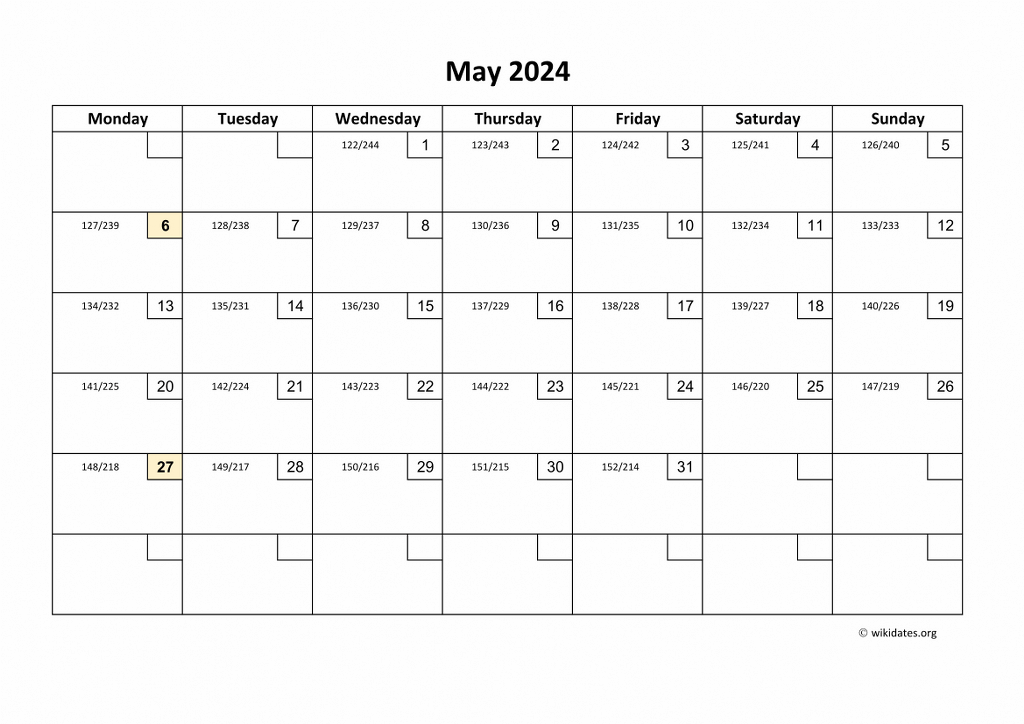 May 2024

| Monday | Tuesday | Wednesday | Thursday | Friday | Saturday | Sunday |
|---|---|---|---|---|---|---|
| | | 122/244 1 | 123/243 2 | 124/242 3 | 125/241 4 | 126/240 5 |
| 127/239 6 | 128/238 7 | 129/237 8 | 130/236 9 | 131/235 10 | 132/234 11 | 133/233 12 |
| 134/232 13 | 135/231 14 | 136/230 15 | 137/229 16 | 138/228 17 | 139/227 18 | 140/226 19 |
| 141/225 20 | 142/224 21 | 143/223 22 | 144/222 23 | 145/221 24 | 146/220 25 | 147/219 26 |
| 148/218 27 | 149/217 28 | 150/216 29 | 151/215 30 | 152/214 31 | | |
| | | | | | | |

© wikidates.org